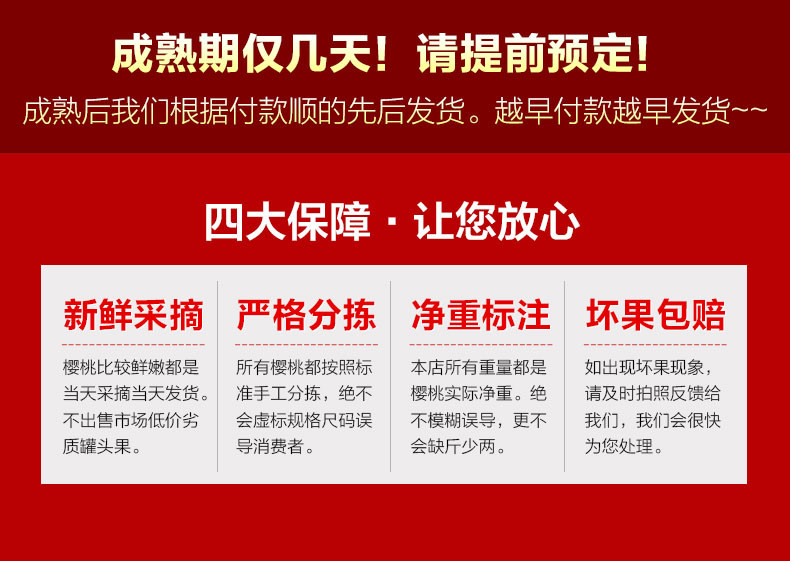 成熟期仅几天！请提前预定！

成熟后我们根据付款顺的先后发货。越早付款越早发货~~

四大保障 · 让您放心

新鲜采摘

樱桃比较鲜嫩都是当天采摘当天发货。不出售市场低价劣质罐头果。

严格分拣

所有樱桃都按照标准手工分拣，绝不会虚标规格尺码误导消费者。

净重标注

本店所有重量都是樱桃实际净重。绝不模糊误导，更不会缺斤少两。

坏果包赔

如出现坏果现象，请及时拍照反馈给我们，我们会很快为您处理。